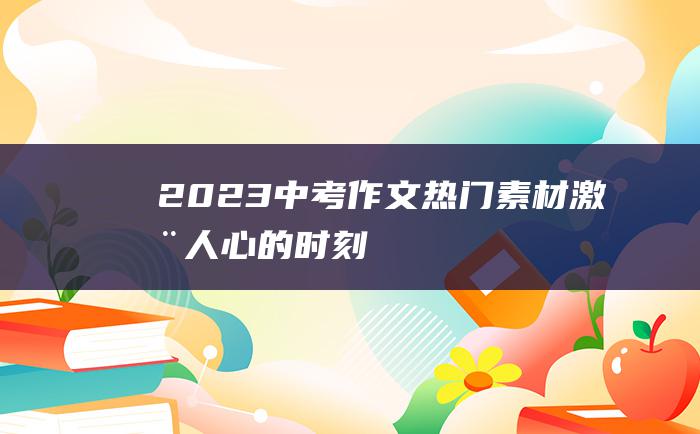 2023中考作文热门素材激¨人心的时刻